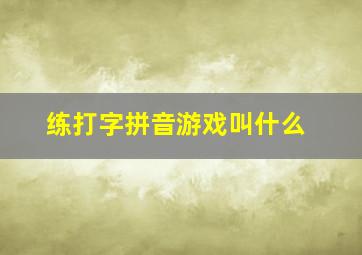 练打字拼音游戏叫什么